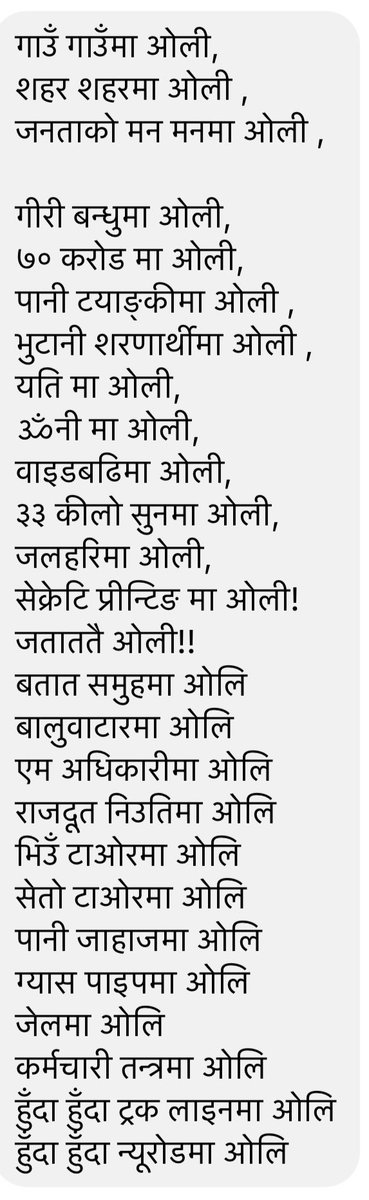 गाउँ गाउँमा ओली,
शहर शहरमा ओली ,
जनताको मन मनमा ओली ,

गीरी बन्धुमा ओली,
७० करोड मा ओली,
पानी टयाङ्कीमा ओली ,
भुटानी शरणार्थीमा ओली ,
यति मा ओली,
ॐनी मा ओली,
वाइडबढिमा ओली,
३३ कीलो सुनमा ओली,
जलहरिमा ओली,
सेक्रेटि प्रीन्टिङ मा ओली!
जताततै ओली!!
बतात समुहमा ओलि
बालुवाटारमा ओलि
एम अधिकारीमा ओलि
राजदूत निउतिमा ओलि
भिउँ टाओरमा ओलि
सेतो टाओरमा ओलि
पानी जाहाजमा ओलि
ग्यास पाइपमा ओलि
जेलमा ओलि
कर्मचारी तन्त्रमा ओलि
हुँदा हुँदा ट्रक लाइनमा ओलि
हुँदा हुँदा न्यूरोडमा ओलि